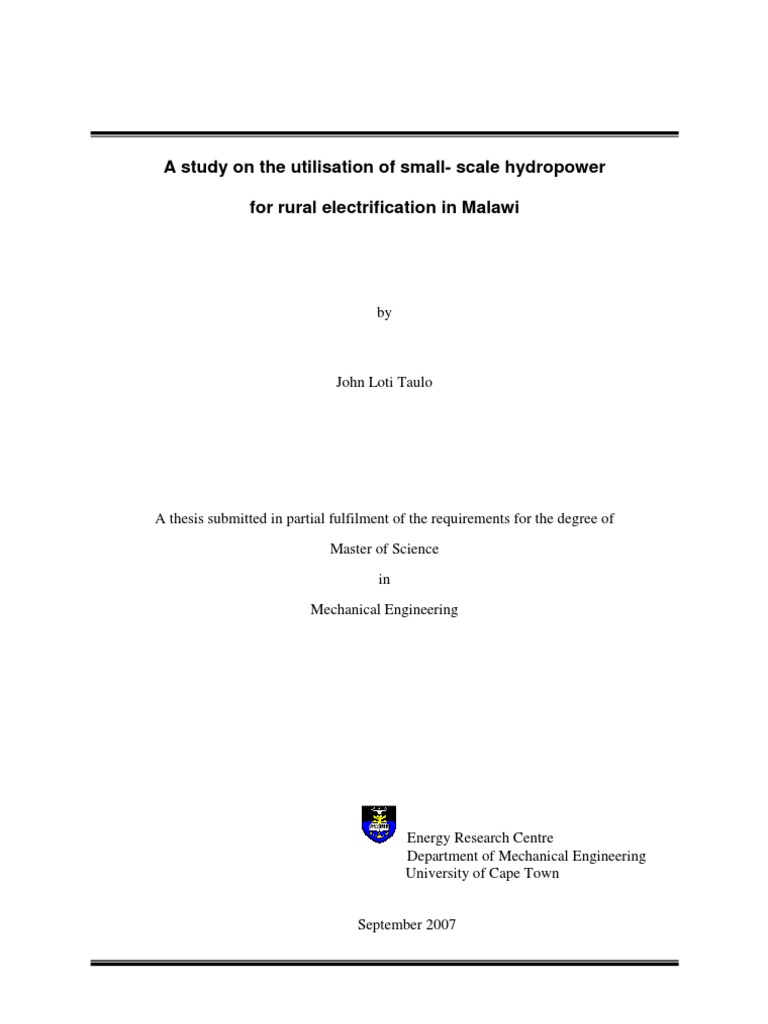 A study on the utilisation of small- scale hydropower

for rural electrification in Malawi

by

John Loti Taulo

A thesis submitted in partial fulfilment of the requirements for the degree of

Master of Science

in

Mechanical Engineering

Energy Research Centre
Department of Mechanical Engineering
University of Cape Town

September 2007